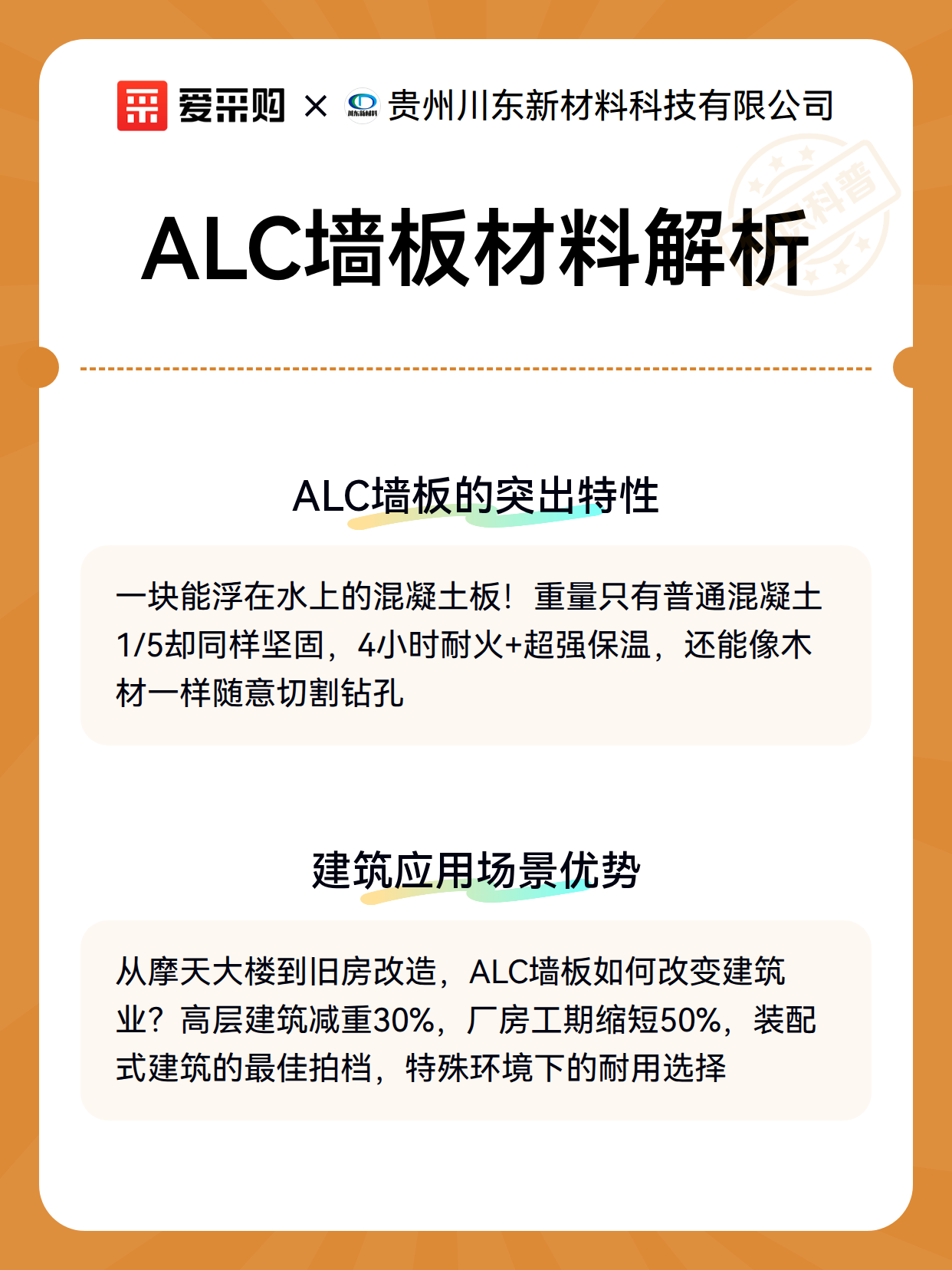 爱采购 × 川东新材料 贵州川东新材料科技有限公司

科普

ALC墙板材料解析

ALC墙板的突出特性

一块能浮在水上的混凝土板！重量只有普通混凝土1/5却同样坚固，4小时耐火+超强保温，还能像木材一样随意切割钻孔

建筑应用场景优势

从摩天大楼到旧房改造，ALC墙板如何改变建筑业？高层建筑减重30%，厂房工期缩短50%，装配式建筑的最佳拍档，特殊环境下的耐用选择